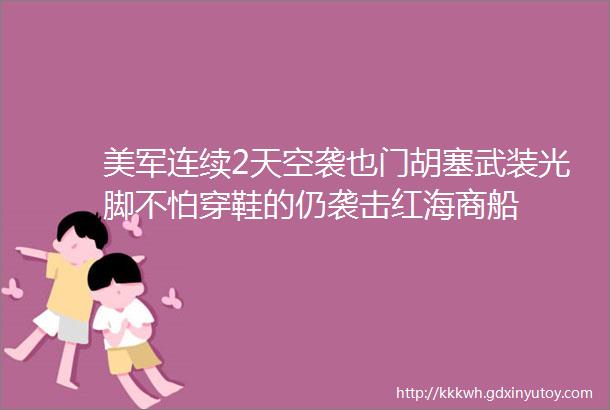 美军连续2天空袭也门胡塞武装光脚不怕穿鞋的仍袭击红海商船

http://kkkwh.gdxinyutoy.com